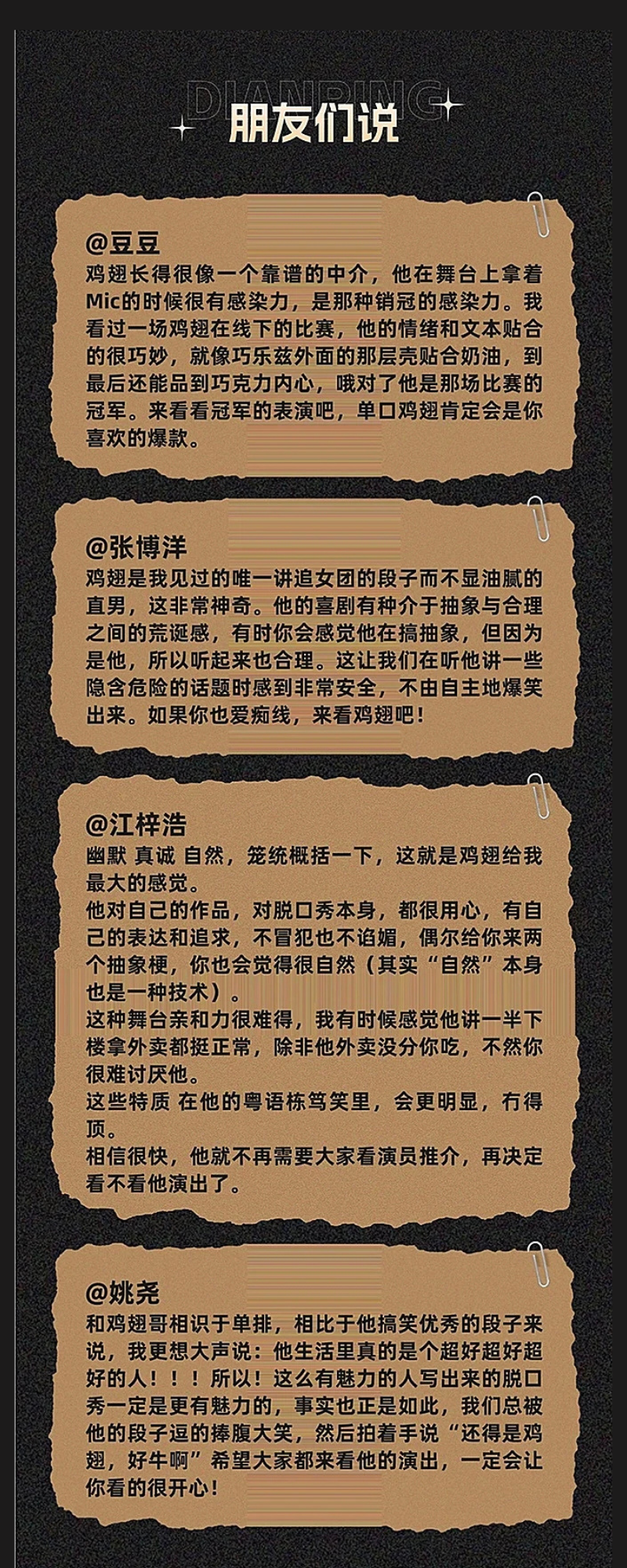 DIANPING
朋友们说

@豆豆
鸡翅长得很像一个靠谱的中介，他在舞台上拿着Mic的时候很有感染力，是那种销冠的感染力。我看过一场鸡翅在线下的比赛，他的情绪和文本贴合的很巧妙，就像巧乐兹外面的那层壳贴合奶油，到最后还能品到巧克力内心，哦对了他是那场比赛的冠军。来看看冠军的表演吧，单口鸡翅肯定会是你喜欢的爆款。

@张博洋
鸡翅是我见过的唯一讲追女团的段子而不显油腻的直男，这非常神奇。他的喜剧有种介于抽象与合理之间的荒诞感，有时你会感觉他在搞抽象，但因为是他，所以听起来也合理。这让我们在听他讲一些隐含危险的话题时感到非常安全，不由自主地爆笑出来。如果你也爱痴线，来看鸡翅吧！

@江梓浩
幽默 真诚 自然，笼统概括一下，这就是鸡翅给我最大的感觉。
他对自己的作品，对脱口秀本身，都很用心，有自己的表达和追求，不冒犯也不谄媚，偶尔给你来两个抽象梗，你也会觉得很自然（其实“自然”本身也是一种技术）。
这种舞台亲和力很难得，我有时候感觉他讲一半下楼拿外卖都挺正常，除非他外卖没分你吃，不然你很难讨厌他。
这些特质 在他的粤语栋笃笑里，会更明显，冇得顶。
相信很快，他就不再需要大家看演员推介，再决定看不看他演出了。

@姚尧
和鸡翅哥相识于单排，相比于他搞笑优秀的段子来说，我更想大声说：他生活里真的是个超好超好超好的人！！！所以！这么有魅力的人写出来的脱口秀一定是更有魅力的，事实也正是如此，我们总被他的段子逗的捧腹大笑，然后拍着手说“还得是鸡翅，好牛啊”希望大家都来看他的演出，一定会让你看的很开心！